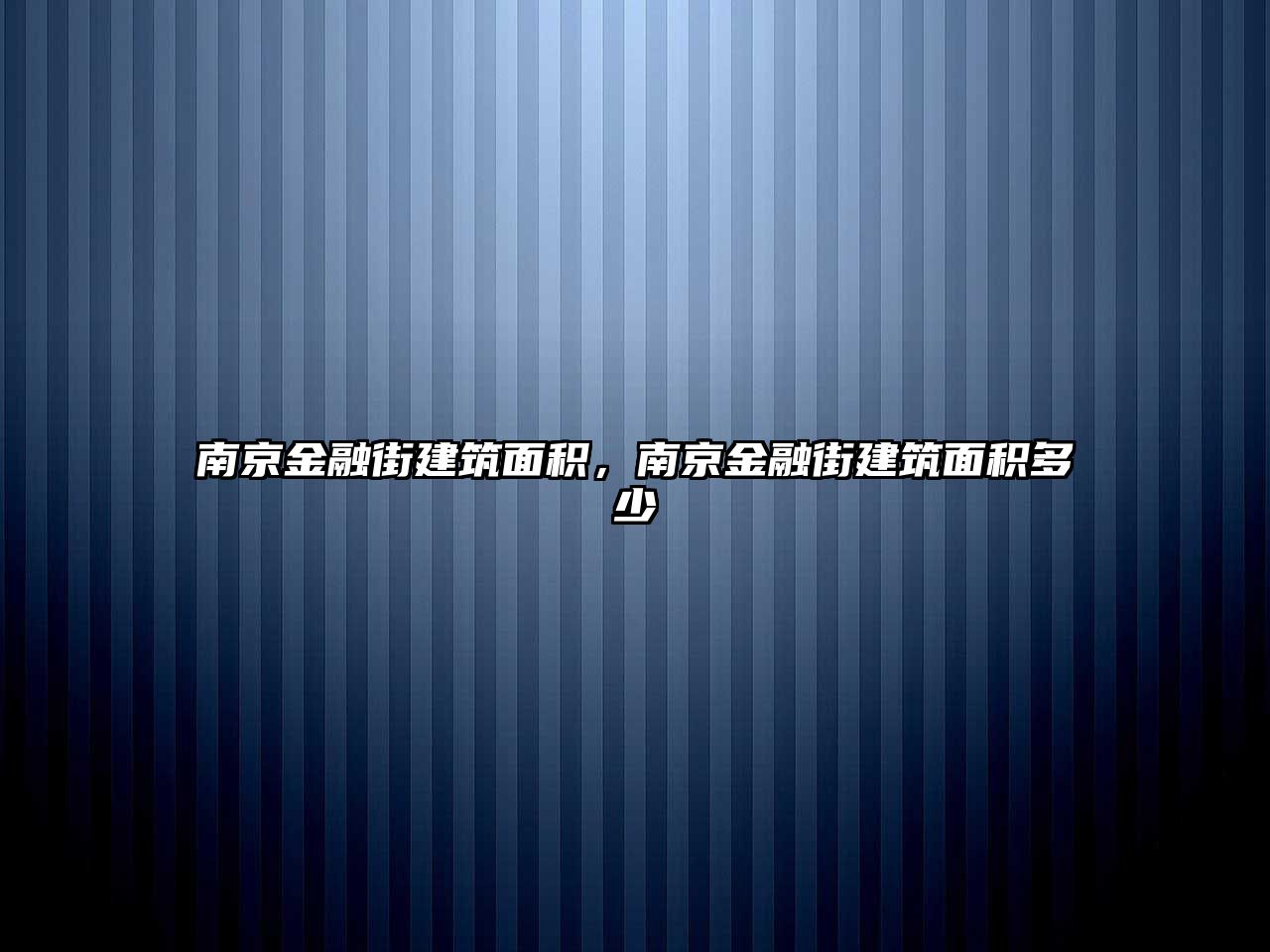 南京金融街建筑面积，南京金融街建筑面积多少